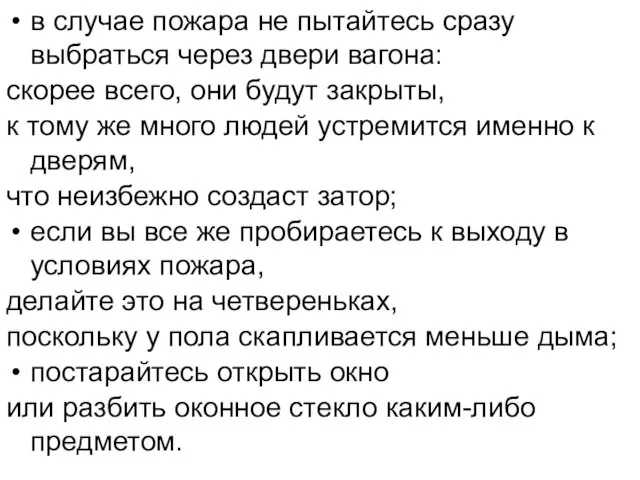 • в случае пожара не пытайтесь сразу выбраться через двери вагона:
скорее всего, они будут закрыты,
к тому же много людей устремится именно к дверям,
что неизбежно создаст затор;
• если вы все же пробираетесь к выходу в условиях пожара,
делайте это на четвереньках,
поскольку у пола скапливается меньше дыма;
• постарайтесь открыть окно
или разбить оконное стекло каким-либо предметом.